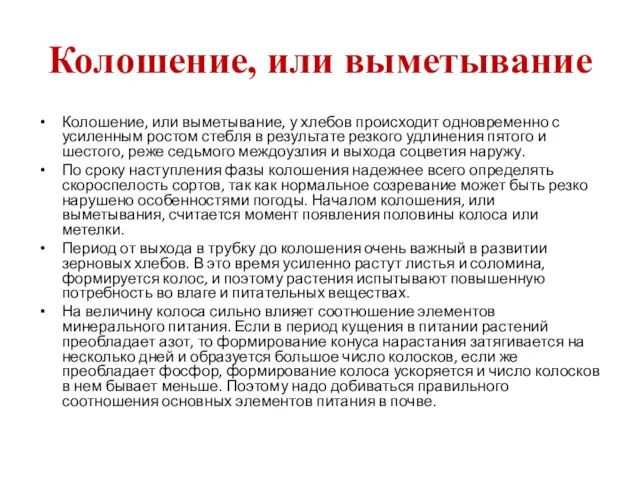 Колошение, или выметывание

• Колошение, или выметывание, у хлебов происходит одновременно с усиленным ростом стебля в результате резкого удлинения пятого и шестого, реже седьмого междоузлия и выхода соцветия наружу.

• По сроку наступления фазы колошения надежнее всего определять скороспелость сортов, так как нормальное созревание может быть резко нарушено особенностями погоды. Началом колошения, или выметывания, считается момент появления половины колоса или метелки.

• Период от выхода в трубку до колошения очень важный в развитии зерновых хлебов. В это время усиленно растут листья и соломина, формируется колос, и поэтому растения испытывают повышенную потребность во влаге и питательных веществах.

• На величину колоса сильно влияет соотношение элементов минерального питания. Если в период кущения в питании растений преобладает азот, то формирование конуса нарастания затягивается на несколько дней и образуется большое число колосков, если же преобладает фосфор, формирование колоса ускоряется и число колосков в нем бывает меньше. Поэтому надо добиваться правильного соотношения основных элементов питания в почве.